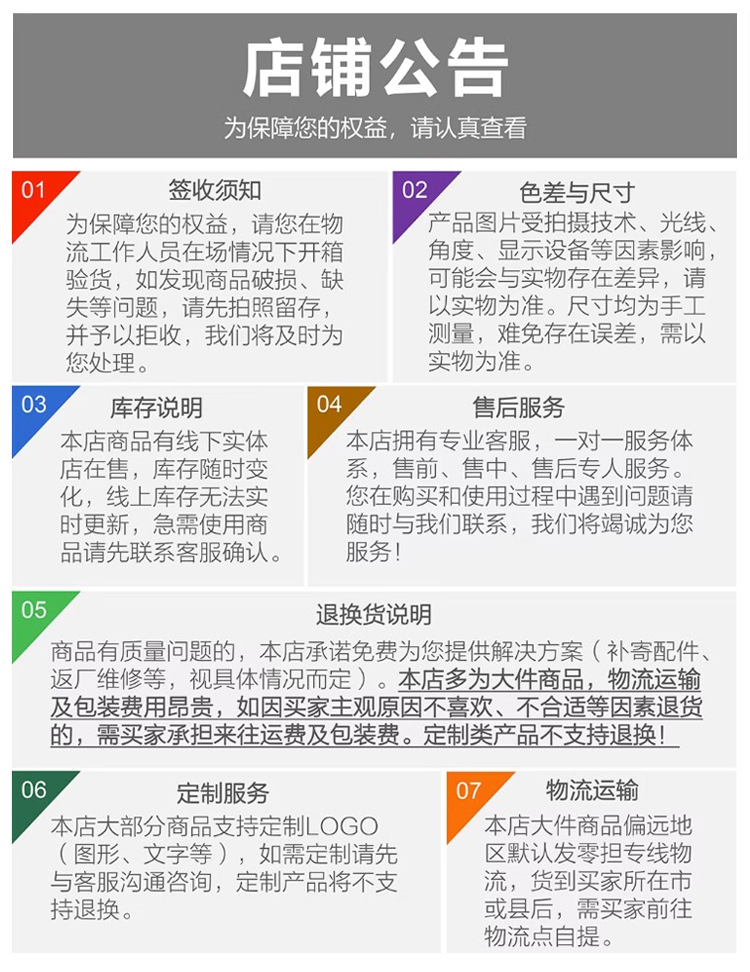 店铺公告
为保障您的权益，请认真查看

01
签收须知
为保障您的权益，请您在物流工作人员在场情况下开箱验货，如发现商品破损、缺失等问题，请先拍照留存，并予以拒收，我们将及时为您处理。

02
色差与尺寸
产品图片受拍摄技术、光线、角度、显示设备等因素影响，可能会与实物存在差异，请以实物为准。尺寸均为手工测量，难免存在误差，需以实物为准。

03
库存说明
本店商品有线下实体店在售，库存随时变化，线上库存无法实时更新，急需使用商品请先联系客服确认。

04
售后服务
本店拥有专业客服，一对一服务体系，售前、售中、售后专人服务。您在购买和使用过程中遇到问题请随时与我们联系，我们将竭诚为您服务！

05
退换货说明
商品有质量问题的，本店承诺免费为您提供解决方案（补寄配件、返厂维修等，视具体情况而定）。本店多为大件商品，物流运输及包装费用昂贵，如因买家主观原因不喜欢、不合适等因素退货的，需买家承担来往运费及包装费。定制类产品不支持退换！

06
定制服务
本店大部分商品支持定制LOGO（图形、文字等），如需定制请先与客服沟通咨询，定制产品将不支持退换。

07
物流运输
本店大件商品偏远地区默认发零担专线物流，货到买家所在市或县后，需买家前往物流点自提。